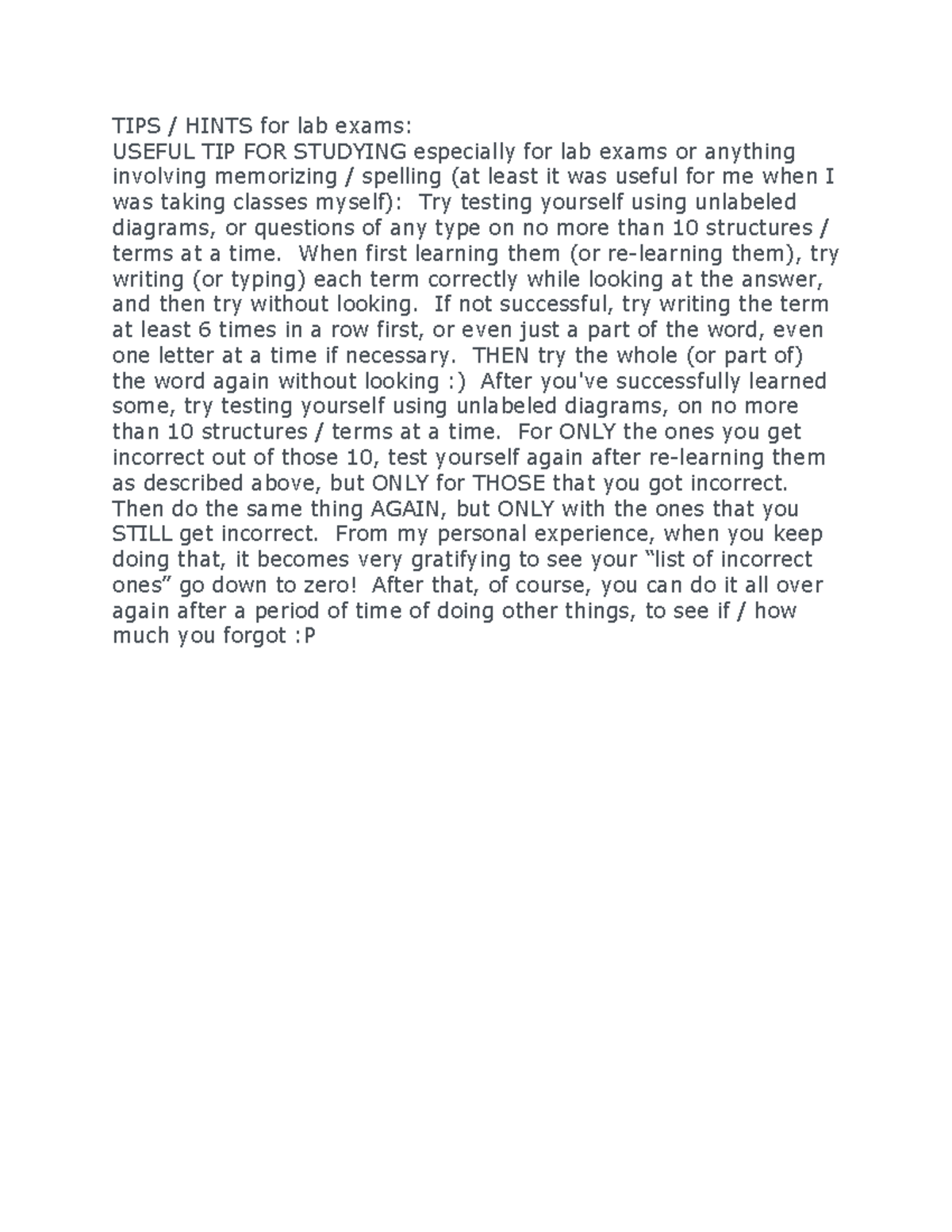 TIPS / HINTS for lab exams:
USEFUL TIP FOR STUDYING especially for lab exams or anything involving memorizing / spelling (at least it was useful for me when I was taking classes myself): Try testing yourself using unlabeled diagrams, or questions of any type on no more than 10 structures / terms at a time. When first learning them (or re-learning them), try writing (or typing) each term correctly while looking at the answer, and then try without looking. If not successful, try writing the term at least 6 times in a row first, or even just a part of the word, even one letter at a time if necessary. THEN try the whole (or part of) the word again without looking :) After you've successfully learned some, try testing yourself using unlabeled diagrams, on no more than 10 structures / terms at a time. For ONLY the ones you get incorrect out of those 10, test yourself again after re-learning them as described above, but ONLY for THOSE that you got incorrect. Then do the same thing AGAIN, but ONLY with the ones that you STILL get incorrect. From my personal experience, when you keep doing that, it becomes very gratifying to see your “list of incorrect ones” go down to zero! After that, of course, you can do it all over again after a period of time of doing other things, to see if / how much you forgot :P